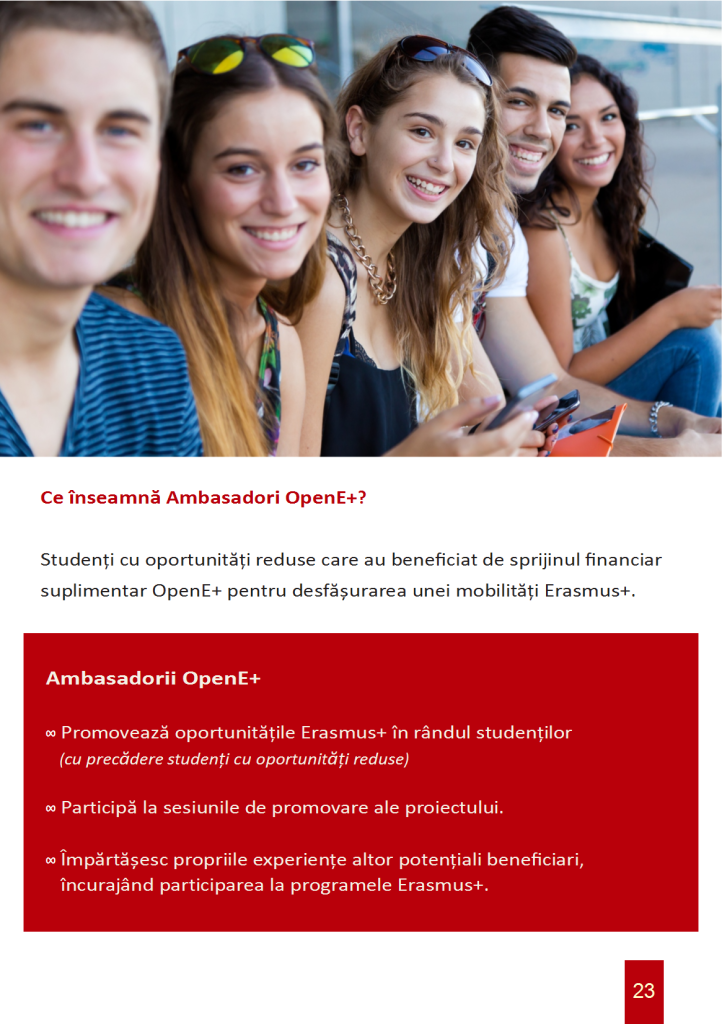 Ce înseamnă Ambasadori OpenE+?

Studenți cu oportunități reduse care au beneficiat de sprijinul financiar suplimentar OpenE+ pentru desfășurarea unei mobilități Erasmus+.

Ambasadorii OpenE+

∞ Promovează oportunitățile Erasmus+ în rândul studenților (cu precădere studenți cu oportunități reduse)

∞ Participă la sesiunile de promovare ale proiectului.

∞ Împărtășesc propriile experiențe altor potențiali beneficiari, încurajând participarea la programele Erasmus+.

23